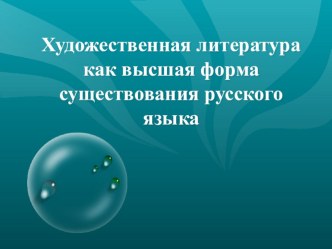 Художественная литература как высшая форма существования русского языка